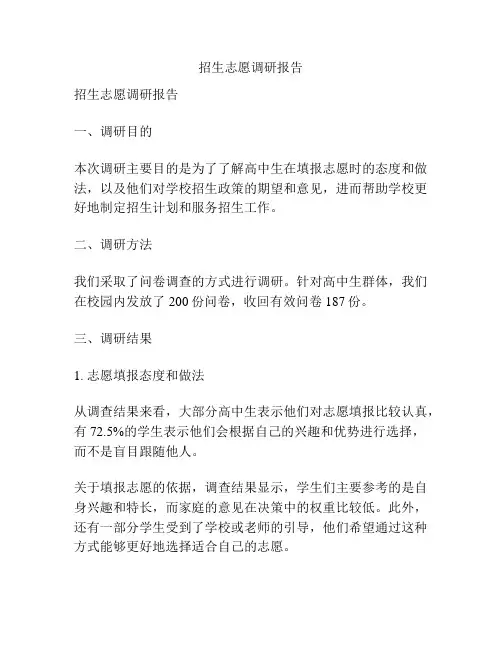 招生志愿调研报告

招生志愿调研报告

一、调研目的

本次调研主要目的是为了了解高中生在填报志愿时的态度和做法，以及他们对学校招生政策的期望和意见，进而帮助学校更好地制定招生计划和服务招生工作。

二、调研方法

我们采取了问卷调查的方式进行调研。针对高中生群体，我们在校园内发放了 200 份问卷，收回有效问卷 187 份。

三、调研结果

1. 志愿填报态度和做法

从调查结果来看，大部分高中生表示他们对志愿填报比较认真，有 72.5%的学生表示他们会根据自己的兴趣和优势进行选择，而不是盲目跟随他人。

关于填报志愿的依据，调查结果显示，学生们主要参考的是自身兴趣和特长，而家庭的意见在决策中的权重比较低。此外，还有一部分学生受到了学校或老师的引导，他们希望通过这种方式能够更好地选择适合自己的志愿。